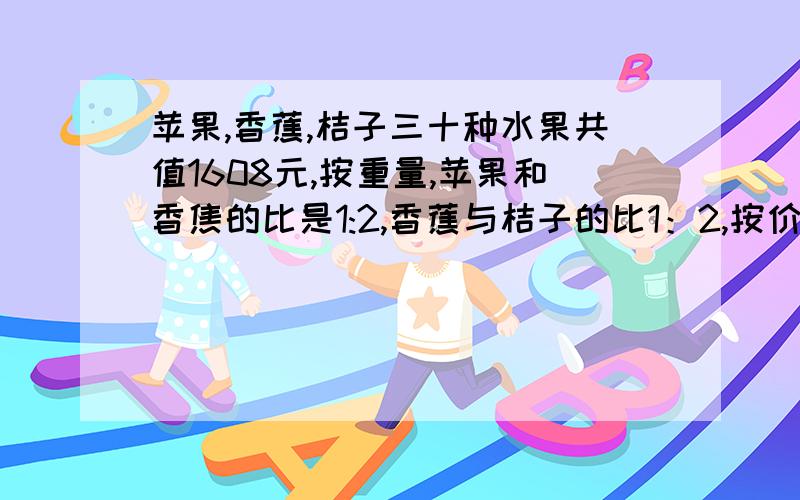 苹果,香蕉,桔子三十种水果共值1608元,按重量,苹果和香焦的比是1:2,香蕉与桔子的比1：2,按价